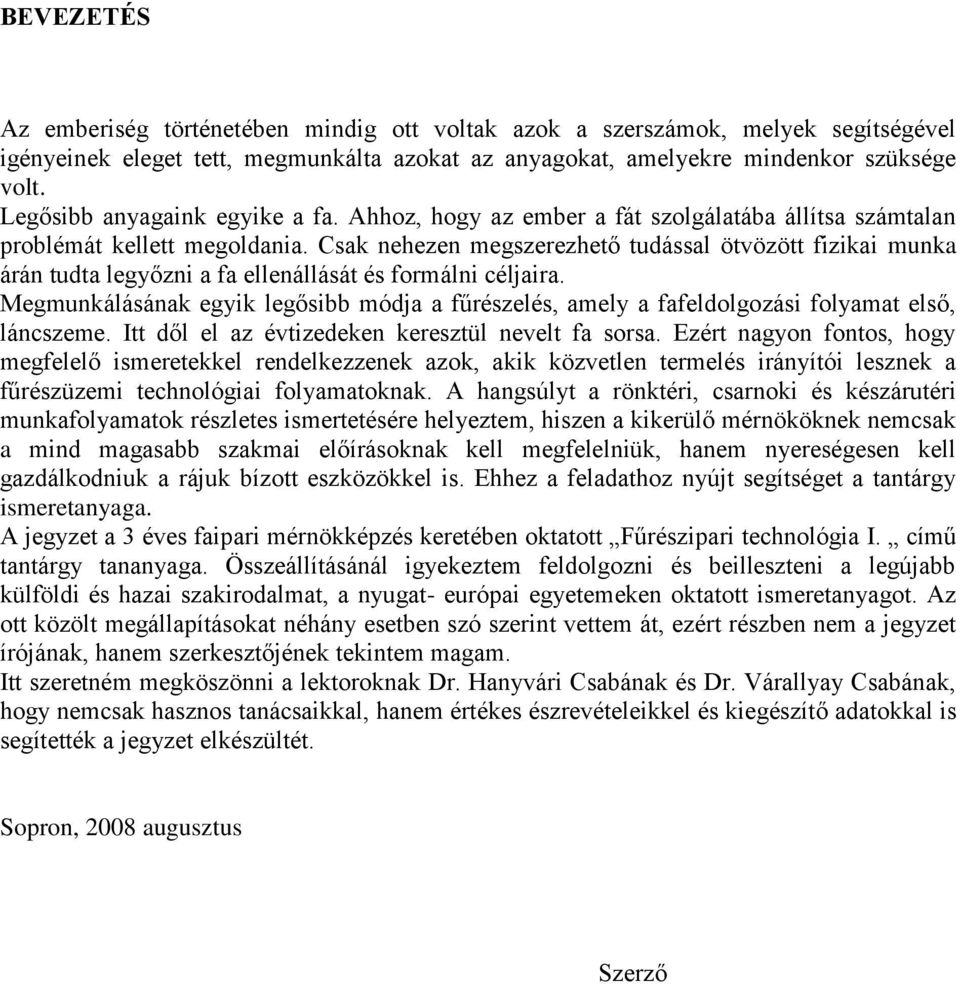 BEVEZETÉS

Az emberiség történetében mindig ott voltak azok a szerszámok, melyek segítségével igényeinek eleget tett, megmunkálta azokat az anyagokat, amelyekre mindenkor szüksége volt.
Legősibb anyagaink egyike a fa. Ahhoz, hogy az ember a fát szolgálatába állítsa számtalan problémát kellett megoldania. Csak nehezen megszerezhető tudással ötvözött fizikai munka árán tudta legyőzni a fa ellenállását és formálni céljaira.
Megmunkálásának egyik legősibb módja a fűrészelés, amely a fafeldolgozási folyamat első, láncszeme. Itt dől el az évtizedeken keresztül nevelt fa sorsa. Ezért nagyon fontos, hogy megfelelő ismeretekkel rendelkezzenek azok, akik közvetlen termelés irányítói lesznek a fűrészüzemi technológiai folyamatoknak. A hangsúlyt a rönktéri, csarnoki és készárutéri munkafolyamatok részletes ismertetésére helyeztem, hiszen a kikerülő mérnököknek nemcsak a mind magasabb szakmai előírásoknak kell megfelelniük, hanem nyereségesen kell gazdálkodniuk a rájuk bízott eszközökkel is. Ehhez a feladathoz nyújt segítséget a tantárgy ismeretanyaga.
A jegyzet a 3 éves faipari mérnökképzés keretében oktatott „Fűrészipari technológia I. „ című tantárgy tananyaga. Összeállításánál igyekeztem feldolgozni és beilleszteni a legújabb külföldi és hazai szakirodalmat, a nyugat- európai egyetemeken oktatott ismeretanyagot. Az ott közölt megállapításokat néhány esetben szó szerint vettem át, ezért részben nem a jegyzet írójának, hanem szerkesztőjének tekintem magam.
Itt szeretném megköszönni a lektoroknak Dr. Hanyvári Csabának és Dr. Várallyay Csabának, hogy nemcsak hasznos tanácsaikkal, hanem értékes észrevételeikkel és kiegészítő adatokkal is segítették a jegyzet elkészültét.

Sopron, 2008 augusztus

Szerző